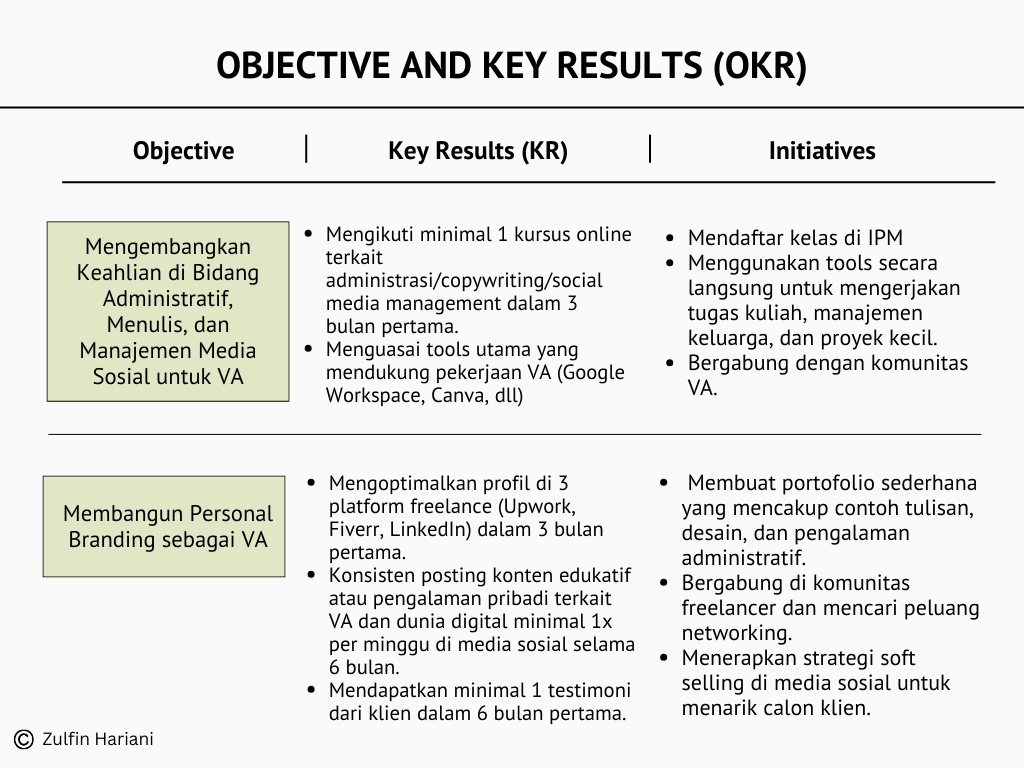 OBJECTIVE AND KEY RESULTS (OKR)

| Objective | Key Results (KR) | Initiatives |
|---|---|---|
| Mengembangkan Keahlian di Bidang Administratif, Menulis, dan Manajemen Media Sosial untuk VA | • Mengikuti minimal 1 kursus online terkait administrasi/copywriting/social media management dalam 3 bulan pertama. • Menguasai tools utama yang mendukung pekerjaan VA (Google Workspace, Canva, dll) | • Mendaftar kelas di IPM • Menggunakan tools secara langsung untuk mengerjakan tugas kuliah, manajemen keluarga, dan proyek kecil. • Bergabung dengan komunitas VA. |
| Membangun Personal Branding sebagai VA | • Mengoptimalkan profil di 3 platform freelance (Upwork, Fiverr, LinkedIn) dalam 3 bulan pertama. • Konsisten posting konten edukatif atau pengalaman pribadi terkait VA dan dunia digital minimal 1x per minggu di media sosial selama 6 bulan. • Mendapatkan minimal 1 testimoni dari klien dalam 6 bulan pertama. | • Membuat portofolio sederhana yang mencakup contoh tulisan, desain, dan pengalaman administratif. • Bergabung di komunitas freelancer dan mencari peluang networking. • Menerapkan strategi soft selling di media sosial untuk menarik calon klien. |

© Zulfin Hariani